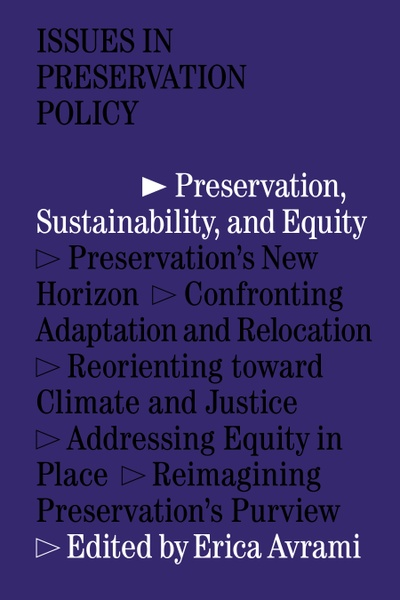 ISSUES IN PRESERVATION POLICY

► Preservation, Sustainability, and Equity ▷ Preservation's New Horizon ▷ Confronting Adaptation and Relocation ▷ Reorienting toward Climate and Justice ▷ Addressing Equity in Place ▷ Reimagining Preservation's Purview ▷ Edited by Erica Avrami